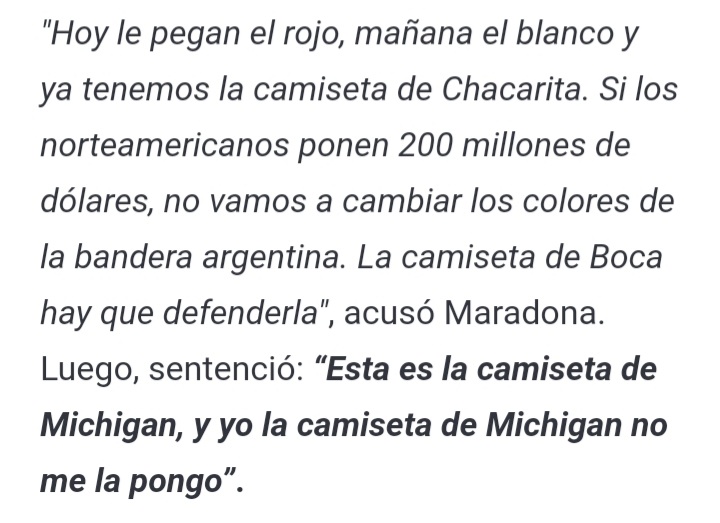 "Hoy le pegan el rojo, mañana el blanco y ya tenemos la camiseta de Chacarita. Si los norteamericanos ponen 200 millones de dólares, no vamos a cambiar los colores de la bandera argentina. La camiseta de Boca hay que defenderla", acusó Maradona. Luego, sentenció: “Esta es la camiseta de Michigan, y yo la camiseta de Michigan no me la pongo”.